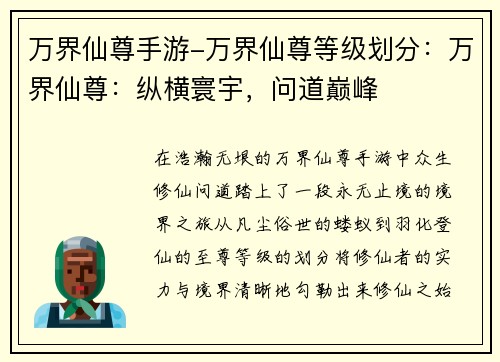 万界仙尊手游–万界仙尊等级划分：万界仙尊：纵横寰宇，问道巅峰

在浩瀚无垠的万界仙尊手游中众生修仙问道踏上了一段永无止境的境界之旅从凡尘俗世的蝼蚁到羽化登仙的至尊等级的划分将修仙者的实力与境界清晰地勾勒出来修仙之始